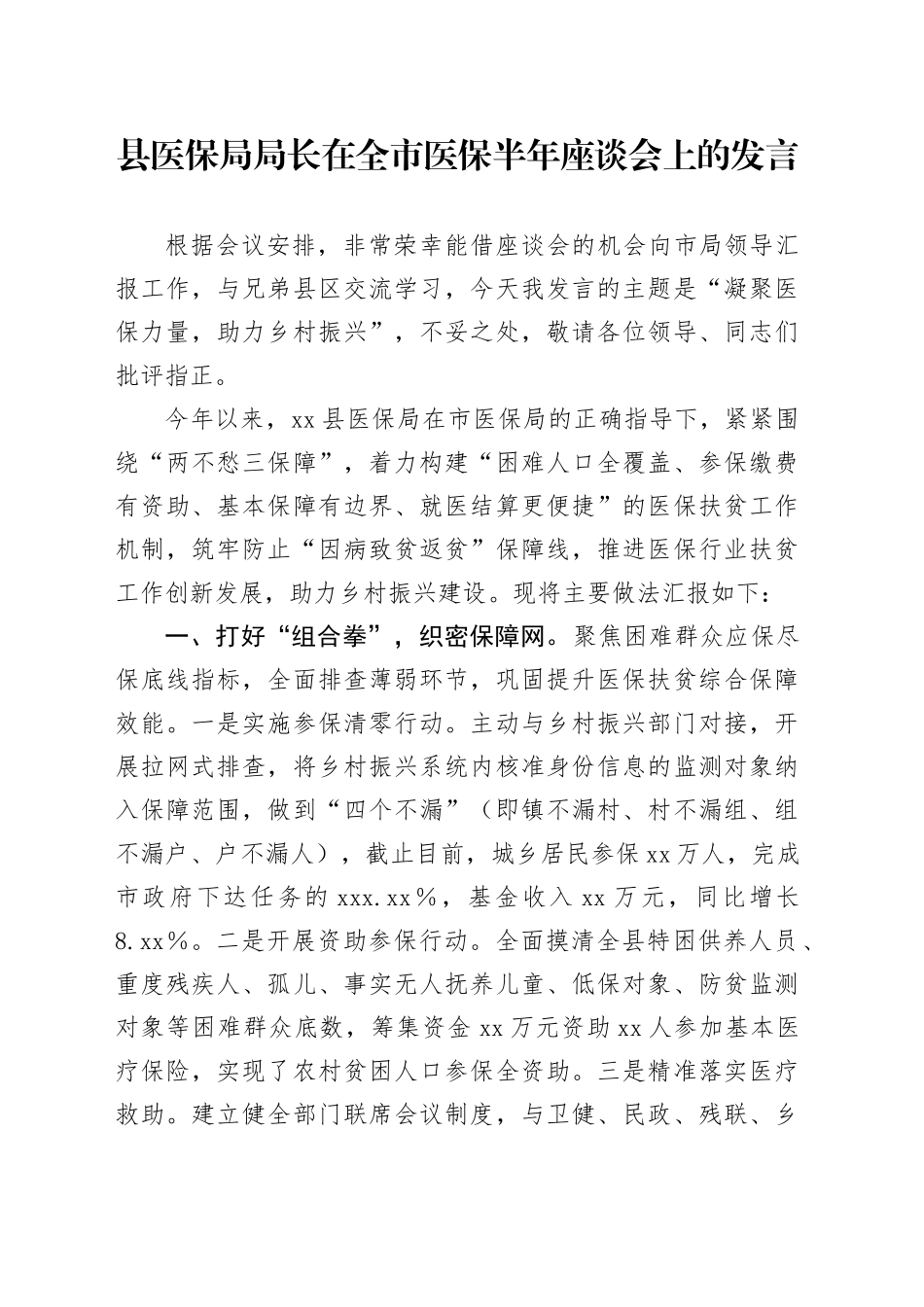 县医保局局长在全市医保半年座谈会上的发言

根据会议安排，非常荣幸能借座谈会的机会向市局领导汇报工作，与兄弟县区交流学习，今天我发言的主题是“凝聚医保力量，助力乡村振兴”，不妥之处，敬请各位领导、同志们批评指正。

今年以来，xx县医保局在市医保局的正确指导下，紧紧围绕“两不愁三保障”，着力构建“困难人口全覆盖、参保缴费有资助、基本保障有边界、就医结算更便捷”的医保扶贫工作机制，筑牢防止“因病致贫返贫”保障线，推进医保行业扶贫工作创新发展，助力乡村振兴建设。现将主要做法汇报如下：

一、打好“组合拳”，织密保障网。聚焦困难群众应保尽保底线指标，全面排查薄弱环节，巩固提升医保扶贫综合保障效能。一是实施参保清零行动。主动与乡村振兴部门对接，开展拉网式排查，将乡村振兴系统内核准身份信息的监测对象纳入保障范围，做到“四个不漏”（即镇不漏村、村不漏组、组不漏户、户不漏人），截止目前，城乡居民参保xx万人，完成市政府下达任务的xxx.xx%，基金收入xx万元，同比增长8.xx%。二是开展资助参保行动。全面摸清全县特困供养人员、重度残疾人、孤儿、事实无人抚养儿童、低保对象、防贫监测对象等困难群众底数，筹集资金xx万元资助xx人参加基本医疗保险，实现了农村贫困人口参保全资助。三是精准落实医疗救助。建立健全部门联席会议制度，与卫健、民政、残联、乡